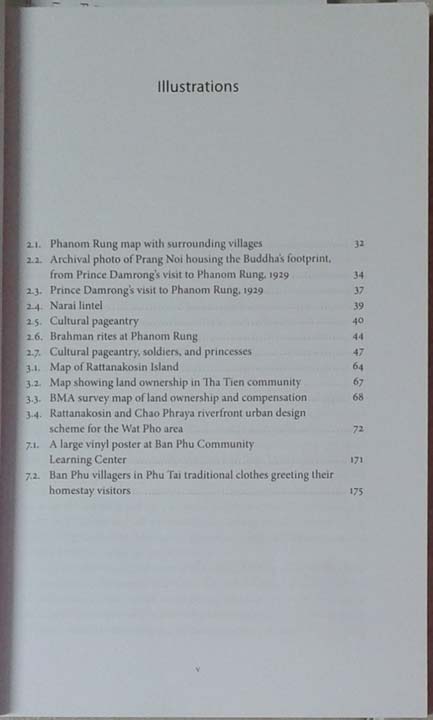 Illustrations

2.1. Phanom Rung map with surrounding villages 32
2.2. Archival photo of Prang Noi housing the Buddha's footprint, from Prince Damrong's visit to Phanom Rung, 1929 34
2.3. Prince Damrong's visit to Phanom Rung, 1929 37
2.4. Narai lintel 39
2.5. Cultural pageantry 40
2.6. Brahman rites at Phanom Rung 44
2.7. Cultural pageantry, soldiers, and princesses 47
3.1. Map of Rattanakosin Island 64
3.2. Map showing land ownership in Tha Tien community 67
3.3. BMA survey map of land ownership and compensation 68
3.4. Rattanakosin and Chao Phraya riverfront urban design scheme for the Wat Pho area 72
7.1. A large vinyl poster at Ban Phu Community Learning Center 171
7.2. Ban Phu villagers in Phu Tai traditional clothes greeting their homestay visitors 175

v